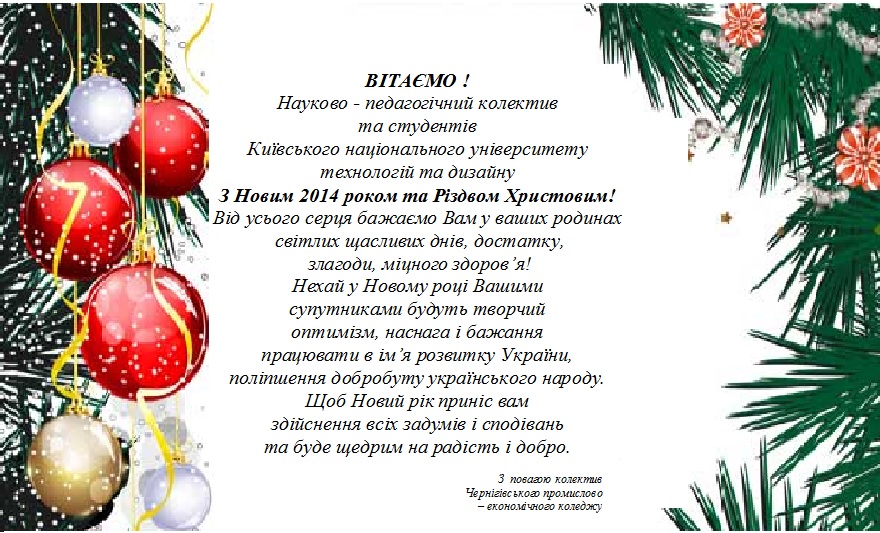 ВІТАЄМО !
Науково - педагогічний колектив
та студентів
Київського національного університету
технологій та дизайну
З Новим 2014 роком та Різдвом Христовим!
Від усього серця бажаємо Вам у ваших родинах
світлих щасливих днів, достатку,
злагоди, міцного здоров'я!
Нехай у Новому році Вашими
супутниками будуть творчий
оптимізм, наснага і бажання
працювати в ім'я розвитку України,
поліпшення добробуту українського народу.
Щоб Новий рік приніс вам
здійснення всіх задумів і сподівань
та буде щедрим на радість і добро.

З повагою колектив
Чернігівського промислово
– економічного коледжу